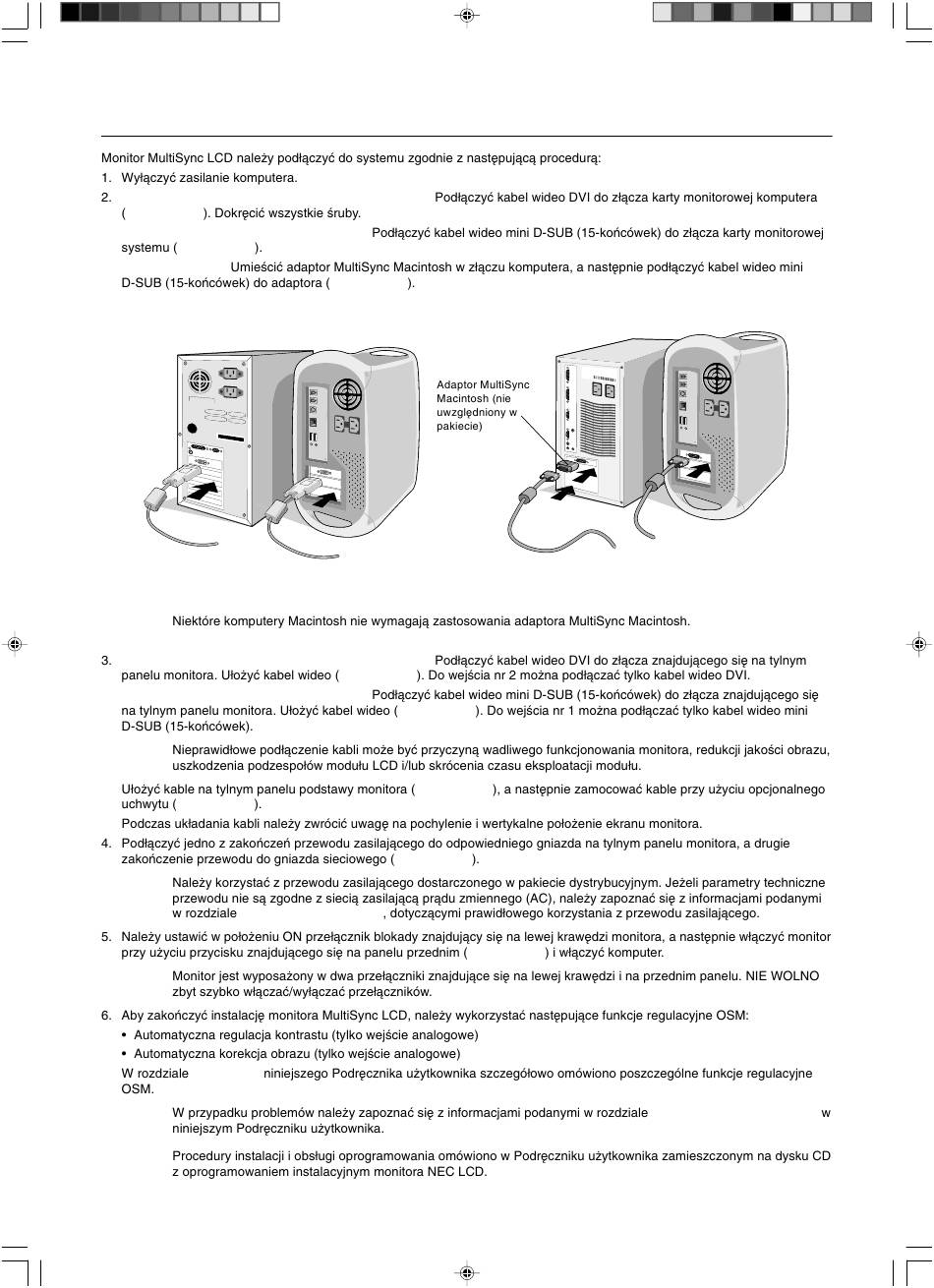 Monitor MultiSync LCD należy podłączyć do systemu zgodnie z następującą procedurą:

1. Wyłączyć zasilanie komputera.

2. Podłączyć kabel wideo DVI do złącza karty monitorowej komputera ( ). Dokręcić wszystkie śruby.

Podłączyć kabel wideo mini D-SUB (15-końcówek) do złącza karty monitorowej systemu ( ).

Umieścić adaptor MultiSync Macintosh w złączu komputera, a następnie podłączyć kabel wideo mini D-SUB (15-końcówek) do adaptora ( ).

Adaptor MultiSync Macintosh (nie uwzględniony w pakiecie)

Niektóre komputery Macintosh nie wymagają zastosowania adaptora MultiSync Macintosh.

3. Podłączyć kabel wideo DVI do złącza znajdującego się na tylnym panelu monitora. Ułożyć kabel wideo ( ). Do wejścia nr 2 można podłączać tylko kabel wideo DVI.

Podłączyć kabel wideo mini D-SUB (15-końcówek) do złącza znajdującego się na tylnym panelu monitora. Ułożyć kabel wideo ( ). Do wejścia nr 1 można podłączać tylko kabel wideo mini D-SUB (15-końcówek).

Nieprawidłowe podłączenie kabli może być przyczyną wadliwego funkcjonowania monitora, redukcji jakości obrazu, uszkodzenia podzespołów modułu LCD i/lub skrócenia czasu eksploatacji modułu.

Ułożyć kable na tylnym panelu podstawy monitora ( ), a następnie zamocować kable przy użyciu opcjonalnego uchwytu ( ).

Podczas układania kabli należy zwrócić uwagę na pochylenie i wertykalne położenie ekranu monitora.

4. Podłączyć jedno z zakończeń przewodu zasilającego do odpowiedniego gniazda na tylnym panelu monitora, a drugie zakończenie przewodu do gniazda sieciowego ( ).

Należy korzystać z przewodu zasilającego dostarczonego w pakiecie dystrybucyjnym. Jeżeli parametry techniczne przewodu nie są zgodne z siecią zasilającą prądu zmiennego (AC), należy zapoznać się z informacjami podanymi w rozdziale , dotyczącymi prawidłowego korzystania z przewodu zasilającego.

5. Należy ustawić w położeniu ON przełącznik blokady znajdujący się na lewej krawędzi monitora, a następnie włączyć monitor przy użyciu przycisku znajdującego się na panelu przednim ( ) i włączyć komputer.

Monitor jest wyposażony w dwa przełączniki znajdujące się na lewej krawędzi i na przednim panelu. NIE WOLNO zbyt szybko włączać/wyłączać przełączników.

6. Aby zakończyć instalację monitora MultiSync LCD, należy wykorzystać następujące funkcje regulacyjne OSM:

• Automatyczna regulacja kontrastu (tylko wejście analogowe)
• Automatyczna korekcja obrazu (tylko wejście analogowe)

W rozdziale niniejszego Podręcznika użytkownika szczegółowo omówiono poszczególne funkcje regulacyjne OSM.

W przypadku problemów należy zapoznać się z informacjami podanymi w rozdziale w niniejszym Podręczniku użytkownika.

Procedury instalacji i obsługi oprogramowania omówiono w Podręczniku użytkownika zamieszczonym na dysku CD z oprogramowaniem instalacyjnym monitora NEC LCD.